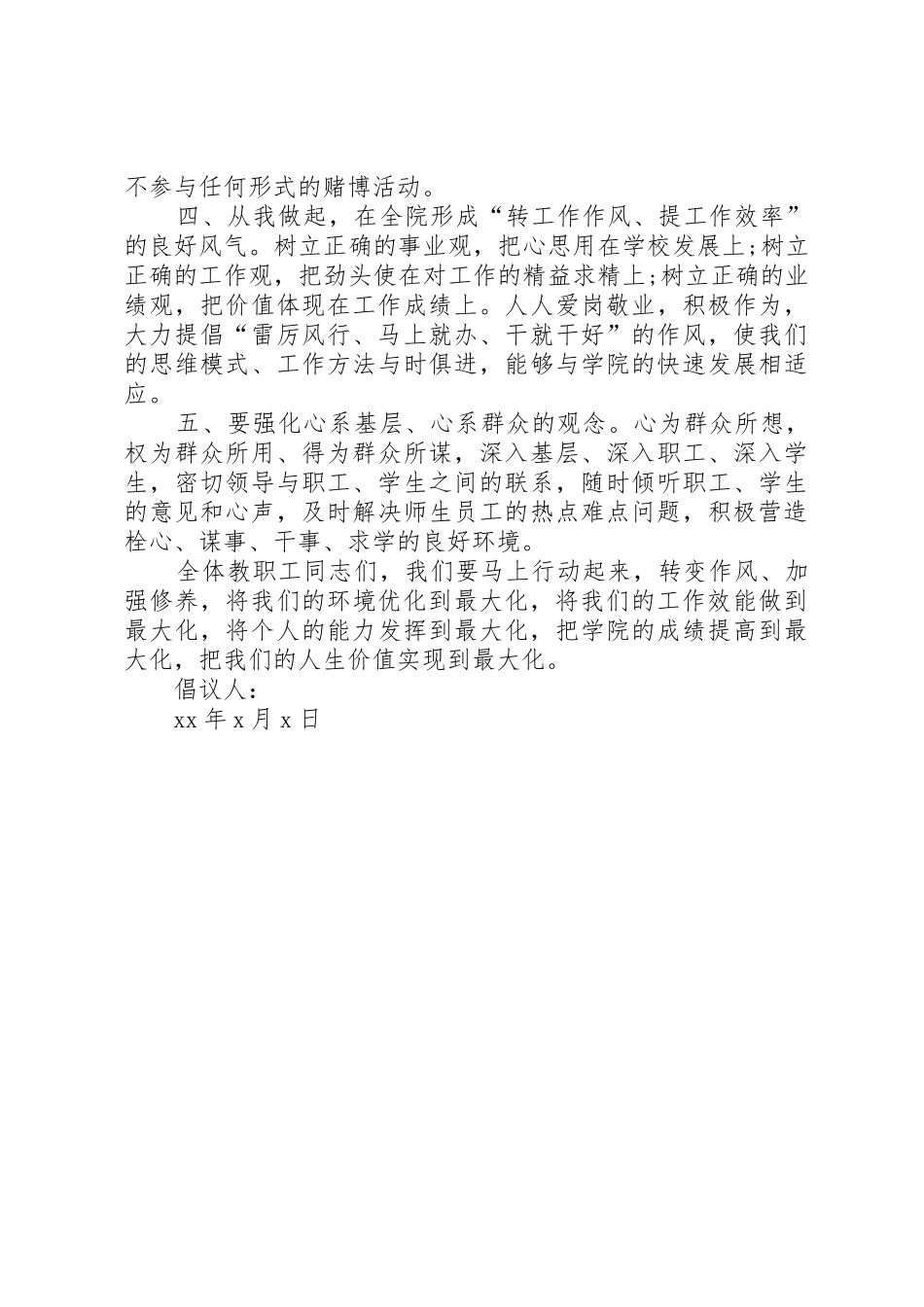 不参与任何形式的赌博活动。

四、从我做起，在全院形成“转工作作风、提工作效率”的良好风气。树立正确的事业观，把心思用在学校发展上;树立正确的工作观，把劲头使在对工作的精益求精上;树立正确的业绩观，把价值体现在工作成绩上。人人爱岗敬业，积极作为，大力提倡“雷厉风行、马上就办、干就干好”的作风，使我们的思维模式、工作方法与时俱进，能够与学院的快速发展相适应。

五、要强化心系基层、心系群众的观念。心为群众所想，权为群众所用、得为群众所谋，深入基层、深入职工、深入学生，密切领导与职工、学生之间的联系，随时倾听职工、学生的意见和心声，及时解决师生员工的热点难点问题，积极营造栓心、谋事、干事、求学的良好环境。

全体教职工同志们，我们要马上行动起来，转变作风、加强修养，将我们的环境优化到最大化，将我们的工作效能做到最大化，将个人的能力发挥到最大化，把学院的成绩提高到最大化，把我们的人生价值实现到最大化。

倡议人：

xx 年 x 月 x 日